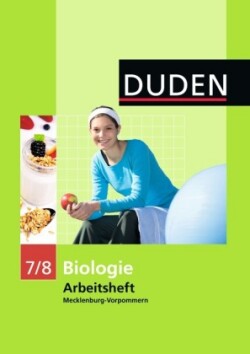 DUDEN

7/8 Biologie
Arbeitsheft
Mecklenburg-Vorpommern